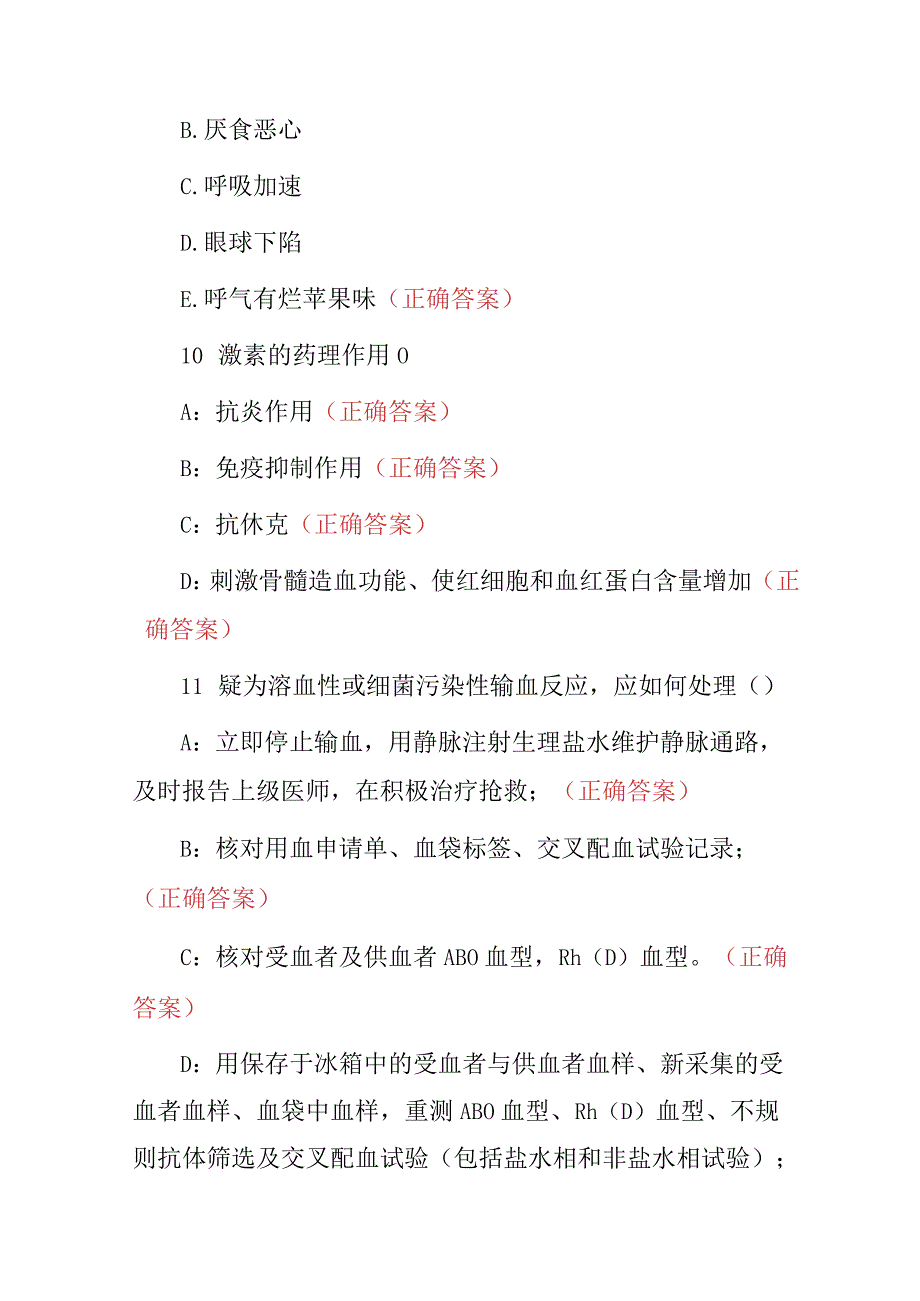 B.厌食恶心

C.呼吸加速

D.眼球下陷

E.呼气有烂苹果味（正确答案）

10 激素的药理作用0

A：抗炎作用（正确答案）

B：免疫抑制作用（正确答案）

C：抗休克（正确答案）

D:刺激骨髓造血功能、使红细胞和血红蛋白含量增加（正确答案）

11 疑为溶血性或细菌污染性输血反应，应如何处理（）

A：立即停止输血，用静脉注射生理盐水维护静脉通路，及时报告上级医师，在积极治疗抢救；（正确答案）

B：核对用血申请单、血袋标签、交叉配血试验记录；（正确答案）

C：核对受血者及供血者ABO血型，Rh（D）血型。（正确答案）

D：用保存于冰箱中的受血者与供血者血样、新采集的受血者血样、血袋中血样，重测ABO血型、Rh（D）血型、不规则抗体筛选及交叉配血试验（包括盐水相和非盐水相试验）；